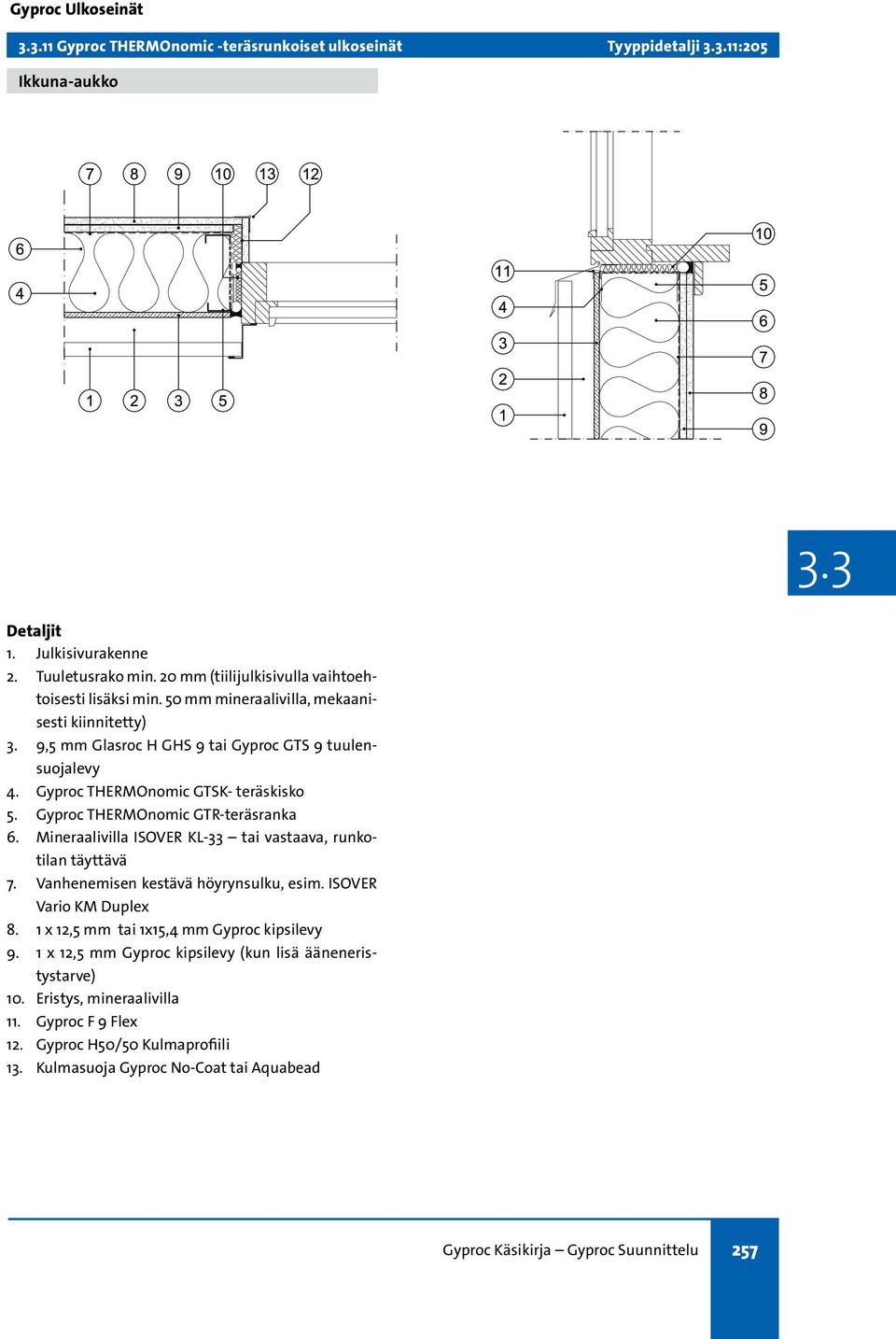 Gyproc Ulkoseinät

3.3.11 Gyproc THERMOnomic -teräsrunkoiset ulkoseinät

Tyyppidetalji 3.3.11:205

Ikkuna-aukko

7 8 9 10 13 12

6

4

1 2 3 5

11

4

3

2

1

10

5

6

7

8

9

3.3

Detaljit

1. Julkisivurakenne
2. Tuuletusrako min. 20 mm (tiilijulkisivulla vaihtoehtoisesti lisäksi min. 50 mm mineraalivilla, mekaanisesti kiinnitetty)
3. 9,5 mm Glasroc H GHS 9 tai Gyproc GTS 9 tuulensuojalevy
4. Gyproc THERMOnomic GTSK- teräskisko
5. Gyproc THERMOnomic GTR-teräsranka
6. Mineraalivilla ISOVER KL-33 – tai vastaava, runkotilan täyttävä
7. Vanhenemisen kestävä höyrynsulku, esim. ISOVER Vario KM Duplex
8. 1 x 12,5 mm tai 1x15,4 mm Gyproc kipsilevy
9. 1 x 12,5 mm Gyproc kipsilevy (kun lisä ääneneristystarve)
10. Eristys, mineraalivilla
11. Gyproc F 9 Flex
12. Gyproc H50/50 Kulmaprofiili
13. Kulmasuoja Gyproc No-Coat tai Aquabead

Gyproc Käsikirja – Gyproc Suunnittelu

257